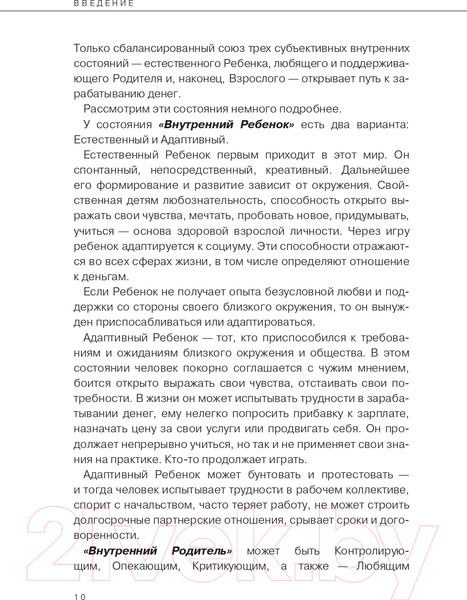 ВВЕДЕНИЕ

Только сбалансированный союз трех субъективных внутренних состояний — естественного Ребенка, любящего и поддерживающего Родителя и, наконец, Взрослого — открывает путь к зарабатыванию денег.

Рассмотрим эти состояния немного подробнее.

У состояния «Внутренний Ребенок» есть два варианта: Естественный и Адаптивный.

Естественный Ребенок первым приходит в этот мир. Он спонтанный, непосредственный, креативный. Дальнейшее его формирование и развитие зависит от окружения. Свойственная детям любознательность, способность открыто выражать свои чувства, мечтать, пробовать новое, придумывать, учиться — основа здоровой взрослой личности. Через игру ребенок адаптируется к социуму. Эти способности отражаются во всех сферах жизни, в том числе определяют отношение к деньгам.

Если Ребенок не получает опыта безусловной любви и поддержки со стороны своего близкого окружения, то он вынужден приспосабливаться или адаптироваться.

Адаптивный Ребенок — тот, кто приспособился к требованиям и ожиданиям близкого окружения и общества. В этом состоянии человек покорно соглашается с чужим мнением, боится открыто выражать свои чувства, отстаивать свои потребности. В жизни он может испытывать трудности в зарабатывании денег, ему нелегко попросить прибавку к зарплате, назначать цену за свои услуги или продвигать себя. Он продолжает непрерывно учиться, но так и не применяет свои знания на практике. Кто-то продолжает играть.

Адаптивный Ребенок может бунтовать и протестовать — и тогда человек испытывает трудности в рабочем коллективе, спорит с начальством, часто теряет работу, не может строить долгосрочные партнерские отношения, срывает сроки и договоренности.

«Внутренний Родитель» может быть Контролирующим, Опекающим, Критикующим, а также — Любящим

10

21vek.by